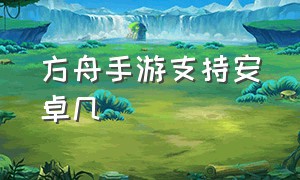 方舟手游支持安卓几